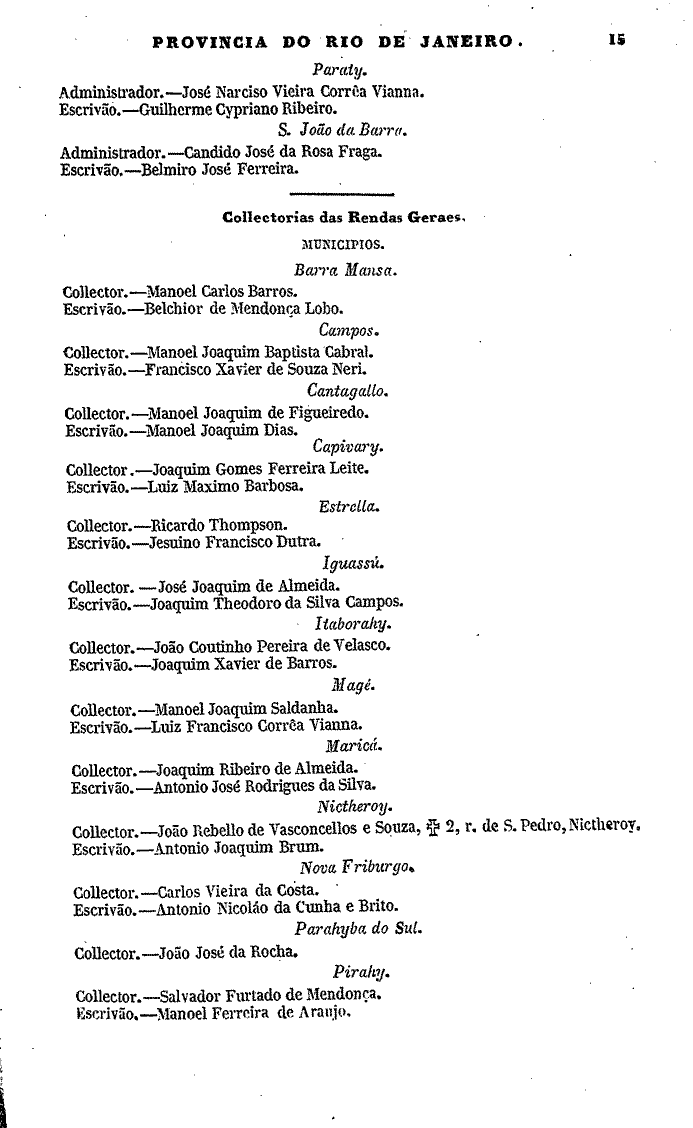 PROVINCIA DO RIO DE JANEIRO. 15

Paraty.

Administrador.—José Narciso Vieira Corrêa Vianna.
Escrivão.—Guilherme Cypriano Ribeiro.

S. João da Barra.

Administrador.—Candido José da Rosa Fraga.
Escrivão.—Belmiro José Ferreira.

Collectorias das Rendas Geraes.

MUNICIPIOS.

Barra Mansa.

Collector.—Manoel Carlos Barros.
Escrivão.—Belchior de Mendonça Lobo.

Campos.

Collector.—Manoel Joaquim Baptista Cabral.
Escrivão.—Francisco Xavier de Souza Neri.

Cantagallo.

Collector.—Manoel Joaquim de Figueiredo.
Escrivão.—Manoel Joaquim Dias.

Capivary.

Collector.—Joaquim Gomes Ferreira Leite.
Escrivão.—Luiz Maximo Barbosa.

Estrella.

Collector.—Ricardo Thompson.
Escrivão.—Jesuino Francisco Dutra.

Iguassú.

Collector.—José Joaquim de Almeida.
Escrivão.—Joaquim Theodoro da Silva Campos.

Itaborahy.

Collector.—João Coutinho Pereira de Velasco.
Escrivão.—Joaquim Xavier de Barros.

Magé.

Collector.—Manoel Joaquim Saldanha.
Escrivão.—Luiz Francisco Corrêa Vianna.

Maricá.

Collector.—Joaquim Ribeiro de Almeida.
Escrivão.—Antonio José Rodrigues da Silva.

Nictheroy.

Collector.—João Rebello de Vasconcellos e Souza, ✠ 2, r. de S. Pedro, Nictheroy.
Escrivão.—Antonio Joaquim Brum.

Nova Friburgo.

Collector.—Carlos Vieira da Costa.
Escrivão.—Antonio Nicoláo da Cunha e Brito.

Parahyba do Sul.

Collector.—João José da Rocha.

Pirahy.

Collector.—Salvador Furtado de Mendonça.
Escrivão.—Manoel Ferreira de Araujo.